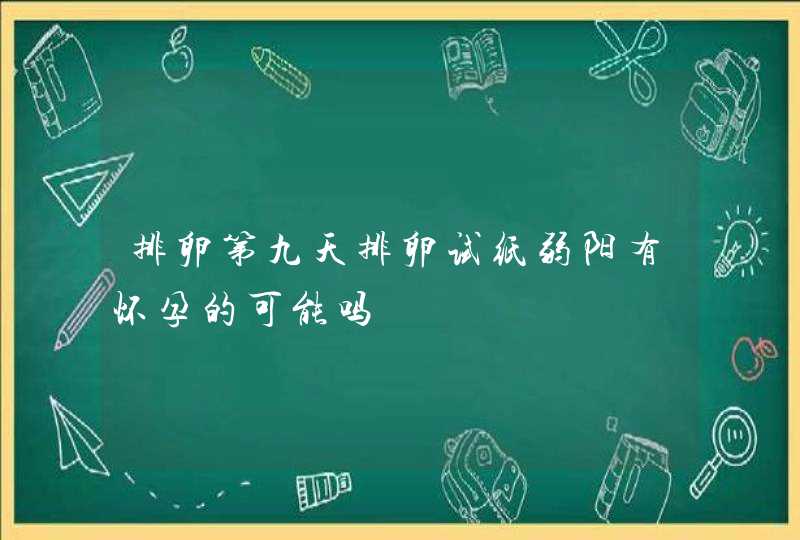 排卵第九天排卵试纸弱阳有怀孕的可能吗